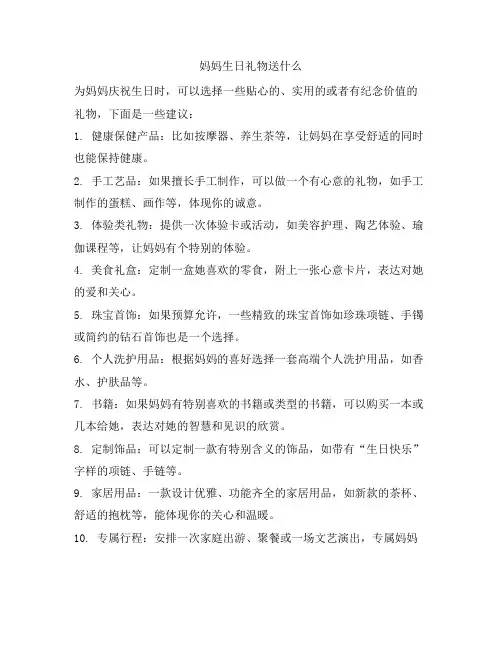 妈妈生日礼物送什么

为妈妈庆祝生日时，可以选择一些贴心的、实用的或者有纪念价值的礼物，下面是一些建议：

1. 健康保健产品：比如按摩器、养生茶等，让妈妈在享受舒适的同时也能保持健康。

2. 手工艺品：如果擅长手工制作，可以做一个有心意的礼物，如手工制作的蛋糕、画作等，体现你的诚意。

3. 体验类礼物：提供一次体验卡或活动，如美容护理、陶艺体验、瑜伽课程等，让妈妈有个特别的体验。

4. 美食礼盒：定制一盒她喜欢的零食，附上一张心意卡片，表达对她的爱和关心。

5. 珠宝首饰：如果预算允许，一些精致的珠宝首饰如珍珠项链、手镯或简约的钻石首饰也是一个选择。

6. 个人洗护用品：根据妈妈的喜好选择一套高端个人洗护用品，如香水、护肤品等。

7. 书籍：如果妈妈有特别喜欢的书籍或类型的书籍，可以购买一本或几本给她，表达对她的智慧和见识的欣赏。

8. 定制饰品：可以定制一款有特别含义的饰品，如带有“生日快乐”字样的项链、手链等。

9. 家居用品：一款设计优雅、功能齐全的家居用品，如新款的茶杯、舒适的抱枕等，能体现你的关心和温暖。

10. 专属行程：安排一次家庭出游、聚餐或一场文艺演出，专属妈妈